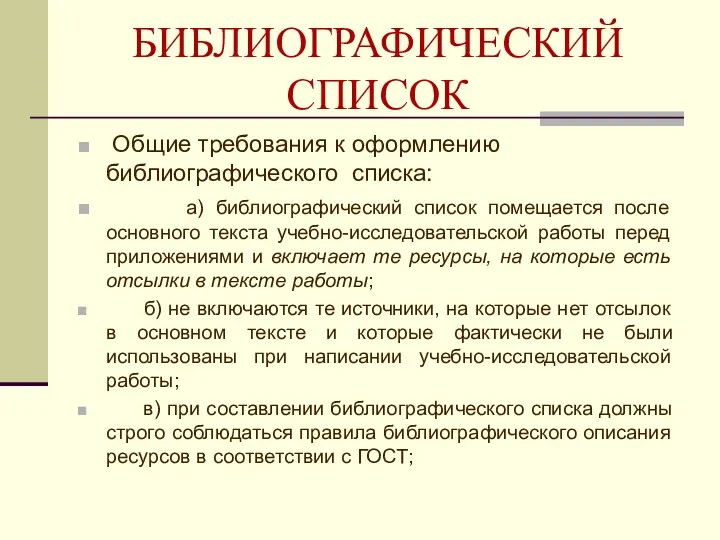 БИБЛИОГРАФИЧЕСКИЙ СПИСОК

Общие требования к оформлению библиографического списка:

а) библиографический список помещается после основного текста учебно-исследовательской работы перед приложениями и включает те ресурсы, на которые есть отсылки в тексте работы;

б) не включаются те источники, на которые нет отсылок в основном тексте и которые фактически не были использованы при написании учебно-исследовательской работы;

в) при составлении библиографического списка должны строго соблюдаться правила библиографического описания ресурсов в соответствии с ГОСТ;